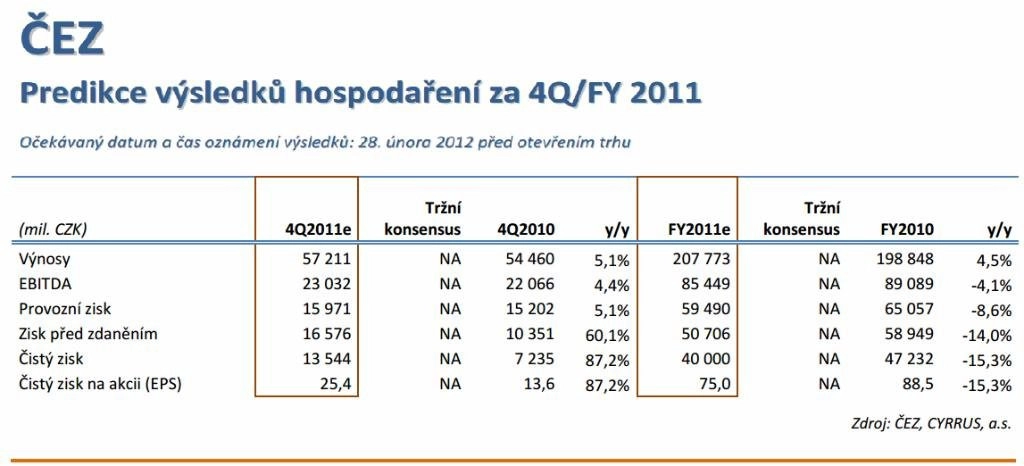 ČEZ

Predikce výsledků hospodaření za 4Q/FY 2011

Očekávaný datum a čas oznámení výsledků: 28. února 2012 před otevřením trhu

| (mil. CZK) | 4Q2011e | Tržní konsensus | 4Q2010 | y/y | FY2011e | Tržní konsensus | FY2010 | y/y |
|---|---|---|---|---|---|---|---|---|
| Výnosy | 57 211 | NA | 54 460 | 5,1% | 207 773 | NA | 198 848 | 4,5% |
| EBITDA | 23 032 | NA | 22 066 | 4,4% | 85 449 | NA | 89 089 | -4,1% |
| Provozní zisk | 15 971 | NA | 15 202 | 5,1% | 59 490 | NA | 65 057 | -8,6% |
| Zisk před zdaněním | 16 576 | NA | 10 351 | 60,1% | 50 706 | NA | 58 949 | -14,0% |
| Čistý zisk | 13 544 | NA | 7 235 | 87,2% | 40 000 | NA | 47 232 | -15,3% |
| Čistý zisk na akcii (EPS) | 25,4 | NA | 13,6 | 87,2% | 75,0 | NA | 88,5 | -15,3% |

Zdroj: ČEZ, CYRRUS, a.s.